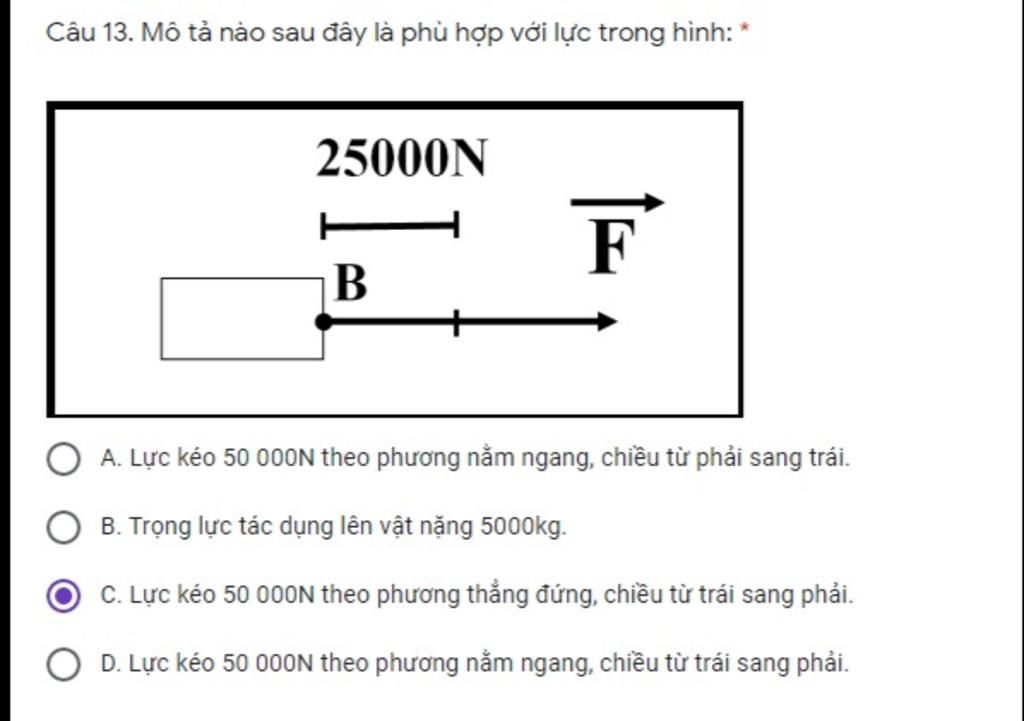 Câu 13. Mô tả nào sau đây là phù hợp với lực trong hình: *

25000N

$\vec{F}$

B

A. Lực kéo 50 000N theo phương nằm ngang, chiều từ phải sang trái.

B. Trọng lực tác dụng lên vật nặng 5000kg.

C. Lực kéo 50 000N theo phương thẳng đứng, chiều từ trái sang phải.

D. Lực kéo 50 000N theo phương nằm ngang, chiều từ trái sang phải.